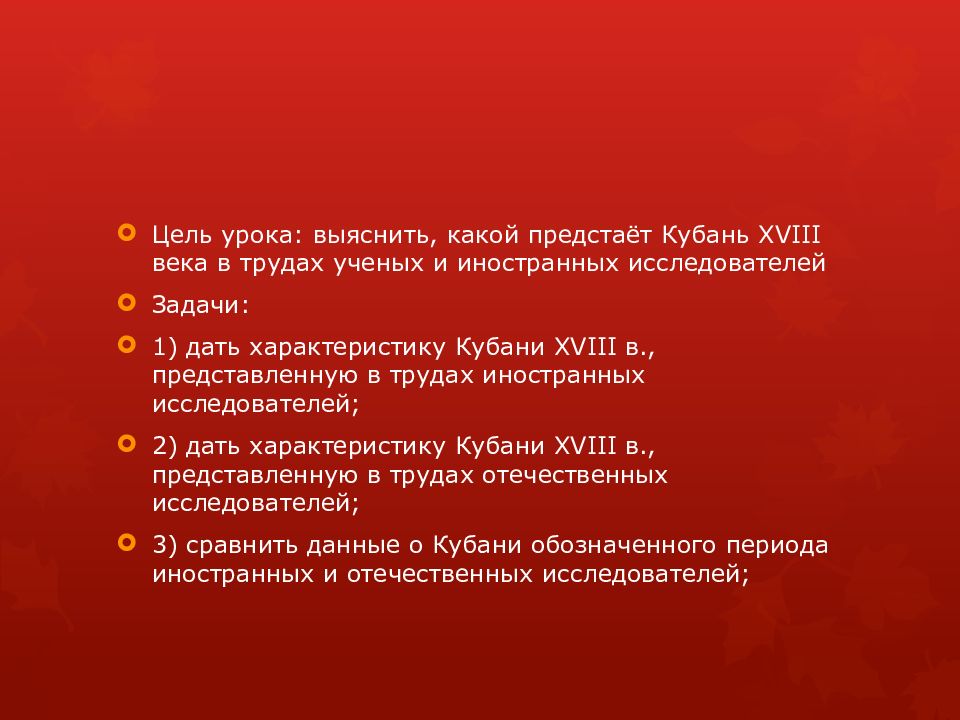 Цель урока: выяснить, какой предстаёт Кубань XVIII века в трудах ученых и иностранных исследователей

Задачи:

1) дать характеристику Кубани XVIII в., представленную в трудах иностранных исследователей;

2) дать характеристику Кубани XVIII в., представленную в трудах отечественных исследователей;

3) сравнить данные о Кубани обозначенного периода иностранных и отечественных исследователей;